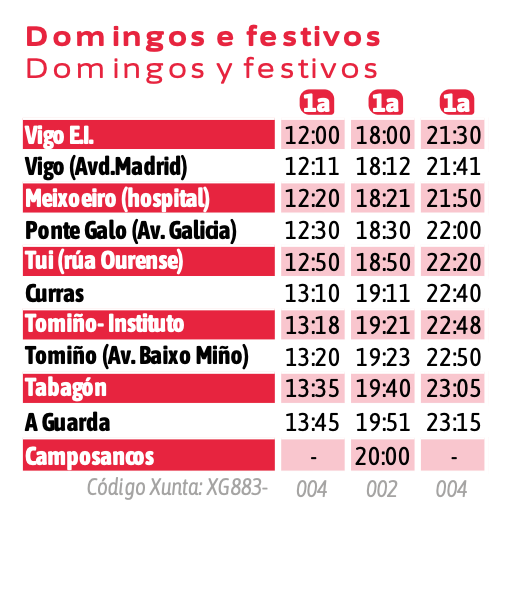 Domingos e festivos
Domingos y festivos

|  | 1a | 1a | 1a |
|---|---|---|---|
| Vigo E.I. | 12:00 | 18:00 | 21:30 |
| Vigo (Avd.Madrid) | 12:11 | 18:12 | 21:41 |
| Meixoeiro (hospital) | 12:20 | 18:21 | 21:50 |
| Ponte Galo (Av. Galicia) | 12:30 | 18:30 | 22:00 |
| Tui (rúa Ourense) | 12:50 | 18:50 | 22:20 |
| Curras | 13:10 | 19:11 | 22:40 |
| Tomiño- Instituto | 13:18 | 19:21 | 22:48 |
| Tomiño (Av. Baixo Miño) | 13:20 | 19:23 | 22:50 |
| Tabagón | 13:35 | 19:40 | 23:05 |
| A Guarda | 13:45 | 19:51 | 23:15 |
| Camposancos | - | 20:00 | - |
| Código Xunta: XG883- | 004 | 002 | 004 |